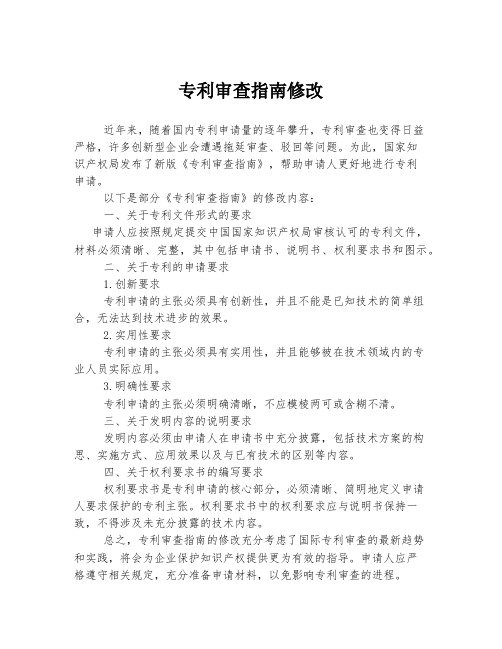 专利审查指南修改

近年来，随着国内专利申请量的逐年攀升，专利审查也变得日益严格，许多创新型企业会遭遇拖延审查、驳回等问题。为此，国家知识产权局发布了新版《专利审查指南》，帮助申请人更好地进行专利申请。

以下是部分《专利审查指南》的修改内容：

一、关于专利文件形式的要求

申请人应按照规定提交中国国家知识产权局审核认可的专利文件，材料必须清晰、完整，其中包括申请书、说明书、权利要求书和图示。

二、关于专利的申请要求

1.创新要求

专利申请的主张必须具有创新性，并且不能是已知技术的简单组合，无法达到技术进步的效果。

2.实用性要求

专利申请的主张必须具有实用性，并且能够被在技术领域内的专业人员实际应用。

3.明确性要求

专利申请的主张必须明确清晰，不应模棱两可或含糊不清。

三、关于发明内容的说明要求

发明内容必须由申请人在申请书中充分披露，包括技术方案的构思、实施方式、应用效果以及与已有技术的区别等内容。

四、关于权利要求书的编写要求

权利要求书是专利申请的核心部分，必须清晰、简明地定义申请人要求保护的专利主张。权利要求书中的权利要求应与说明书保持一致，不得涉及未充分披露的技术内容。

总之，专利审查指南的修改充分考虑了国际专利审查的最新趋势和实践，将会为企业保护知识产权提供更为有效的指导。申请人应严格遵守相关规定，充分准备申请材料，以免影响专利审查的进程。